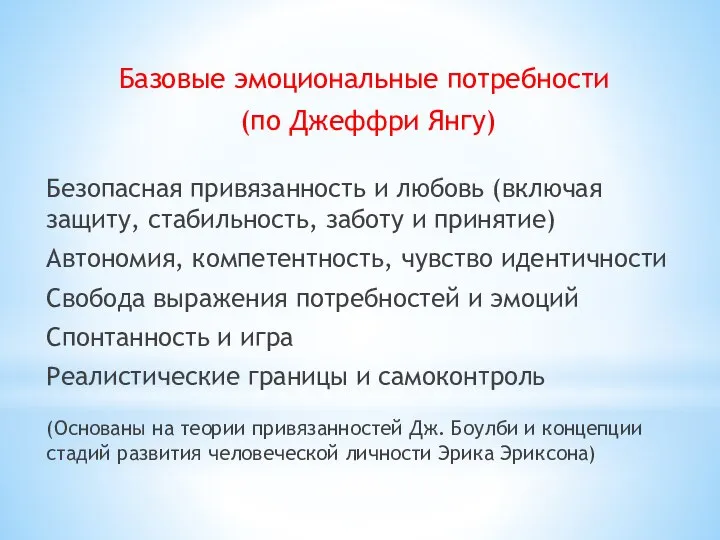 Базовые эмоциональные потребности
(по Джеффри Янгу)

Безопасная привязанность и любовь (включая защиту, стабильность, заботу и принятие)

Автономия, компетентность, чувство идентичности

Свобода выражения потребностей и эмоций

Спонтанность и игра

Реалистические границы и самоконтроль

(Основаны на теории привязанностей Дж. Боулби и концепции стадий развития человеческой личности Эрика Эриксона)